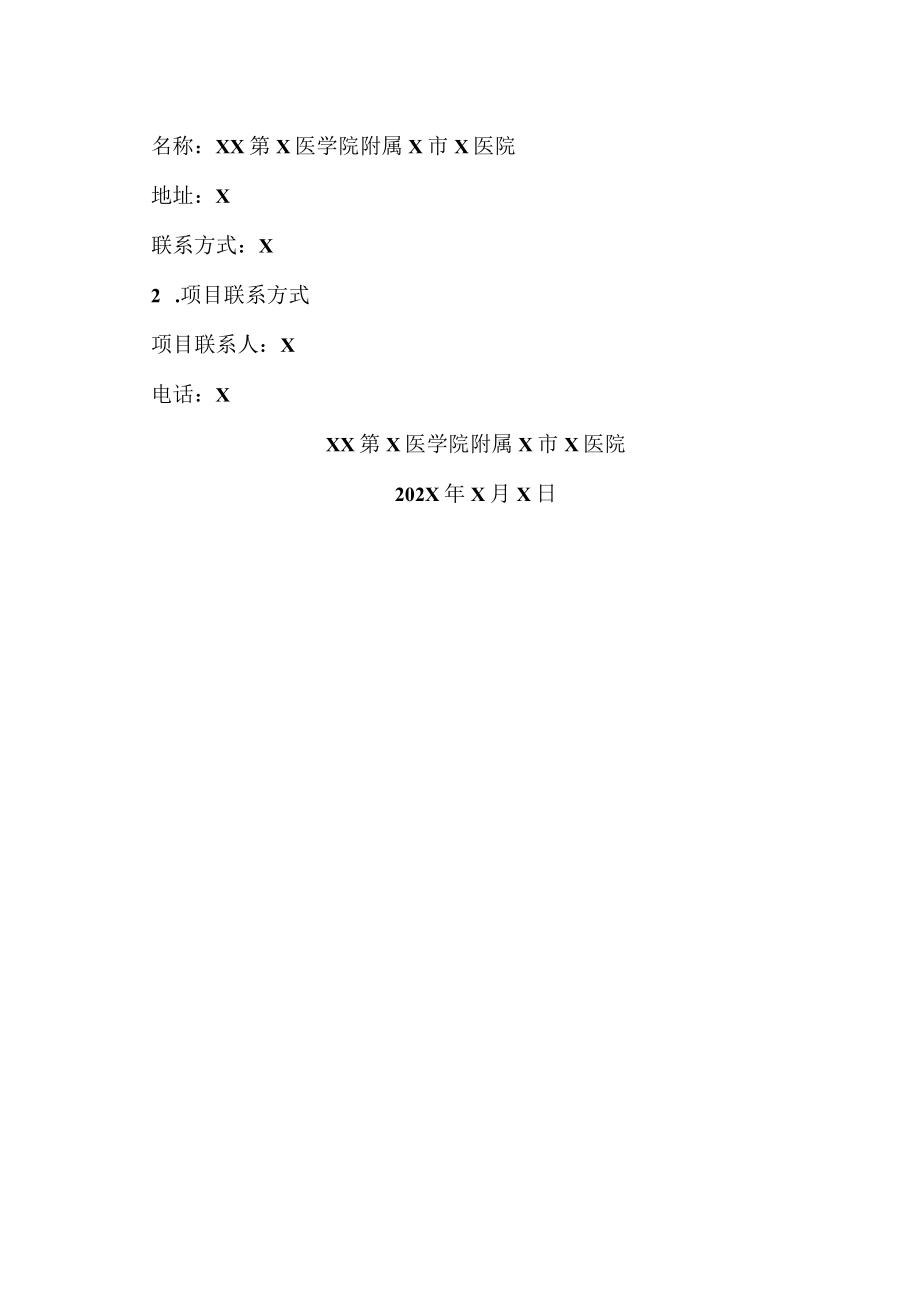 名称：XX第X医学院附属X市X医院

地址：X

联系方式：X

2 .项目联系方式

项目联系人：X

电话：X

XX第X医学院附属X市X医院

202X年X月X日